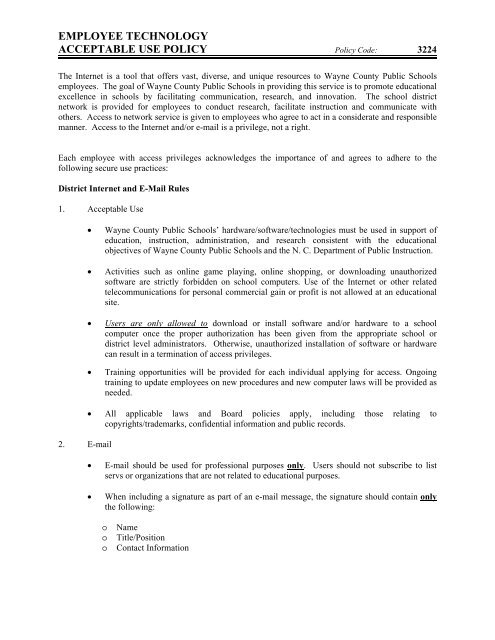 EMPLOYEE TECHNOLOGY
ACCEPTABLE USE POLICY Policy Code: 3224

The Internet is a tool that offers vast, diverse, and unique resources to Wayne County Public Schools employees. The goal of Wayne County Public Schools in providing this service is to promote educational excellence in schools by facilitating communication, research, and innovation. The school district network is provided for employees to conduct research, facilitate instruction and communicate with others. Access to network service is given to employees who agree to act in a considerate and responsible manner. Access to the Internet and/or e-mail is a privilege, not a right.

Each employee with access privileges acknowledges the importance of and agrees to adhere to the following secure use practices:

District Internet and E-Mail Rules

1. Acceptable Use

• Wayne County Public Schools' hardware/software/technologies must be used in support of education, instruction, administration, and research consistent with the educational objectives of Wayne County Public Schools and the N. C. Department of Public Instruction.

• Activities such as online game playing, online shopping, or downloading unauthorized software are strictly forbidden on school computers. Use of the Internet or other related telecommunications for personal commercial gain or profit is not allowed at an educational site.

• Users are only allowed to download or install software and/or hardware to a school computer once the proper authorization has been given from the appropriate school or district level administrators. Otherwise, unauthorized installation of software or hardware can result in a termination of access privileges.

• Training opportunities will be provided for each individual applying for access. Ongoing training to update employees on new procedures and new computer laws will be provided as needed.

• All applicable laws and Board policies apply, including those relating to copyrights/trademarks, confidential information and public records.

2. E-mail

• E-mail should be used for professional purposes only. Users should not subscribe to list servs or organizations that are not related to educational purposes.

• When including a signature as part of an e-mail message, the signature should contain only the following:

o Name
o Title/Position
o Contact Information